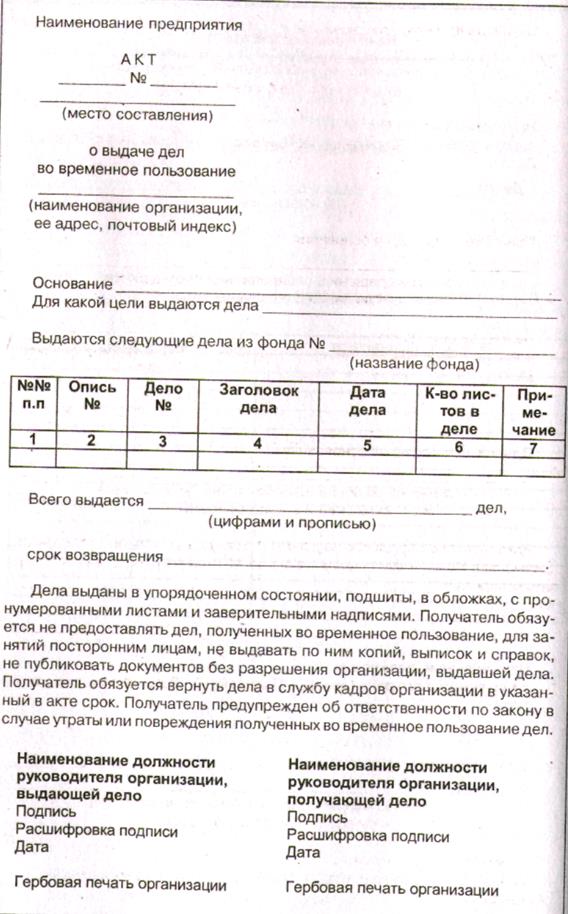 Наименование предприятия

АКТ
________ № ________
____________________
(место составления)

о выдаче дел
во временное пользование
____________________
(наименование организации,
ее адрес, почтовый индекс)

Основание ____________________
Для какой цели выдаются дела ____________________

Выдаются следующие дела из фонда № ____________________
(название фонда)

| №№ п.п | Опись № | Дело № | Заголовок дела | Дата дела | К-во листов в деле | Примечание |
|---|---|---|---|---|---|---|
| 1 | 2 | 3 | 4 | 5 | 6 | 7 |
| | | | | | | |

Всего выдается ____________________ дел,
(цифрами и прописью)

срок возвращения ____________________.

Дела выданы в упорядоченном состоянии, подшиты, в обложках, с пронумерованными листами и заверительными надписями. Получатель обязуется не предоставлять дел, полученных во временное пользование, для занятий посторонним лицам, не выдавать по ним копий, выписок и справок, не публиковать документов без разрешения организации, выдавшей дела. Получатель обязуется вернуть дела в службу кадров организации в указанный в акте срок. Получатель предупрежден об ответственности по закону в случае утраты или повреждения полученных во временное пользование дел.

Наименование должности руководителя организации, выдающей дело
Подпись
Расшифровка подписи
Дата

Гербовая печать организации

Наименование должности руководителя организации, получающей дело
Подпись
Расшифровка подписи
Дата

Гербовая печать организации